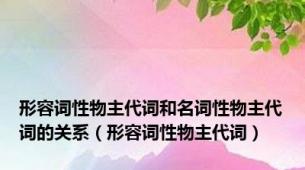 形容词性物主代词和名词性物主代词的关系（形容词性物主代词）